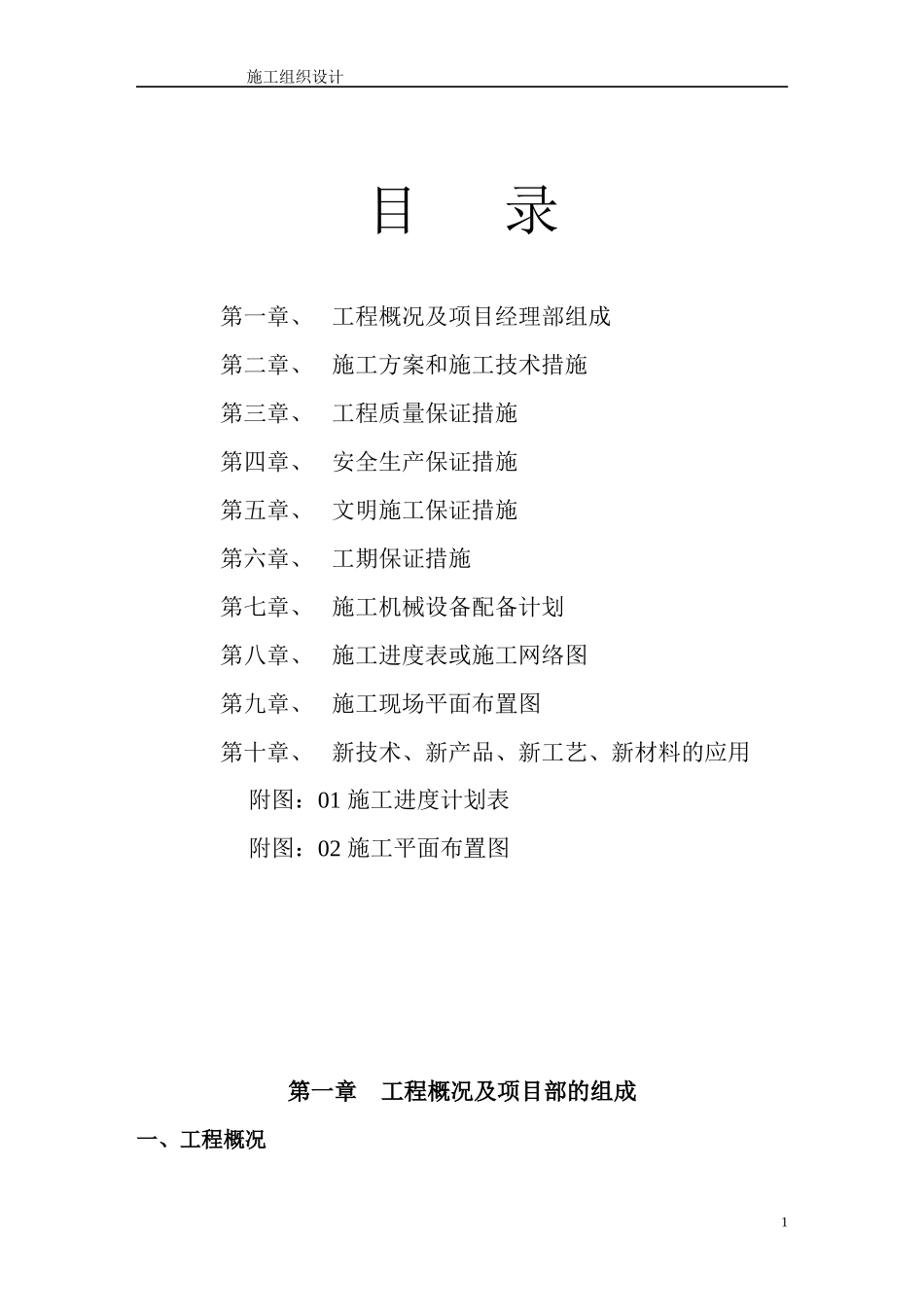 施工组织设计

目　　录

第一章、　工程概况及项目经理部组成

第二章、　施工方案和施工技术措施

第三章、　工程质量保证措施

第四章、　安全生产保证措施

第五章、　文明施工保证措施

第六章、　工期保证措施

第七章、　施工机械设备配备计划

第八章、　施工进度表或施工网络图

第九章、　施工现场平面布置图

第十章、　新技术、新产品、新工艺、新材料的应用

附图：01 施工进度计划表

附图：02 施工平面布置图

第一章　工程概况及项目部的组成

一、工程概况

1